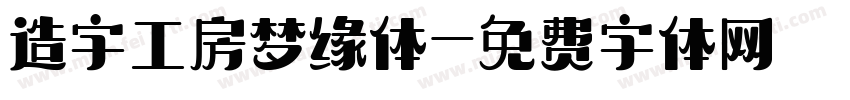 造字工房梦缘体-免费字体网